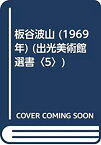 板谷波山 (1969年) (出光美術館選書〈5〉)

COVER COMING SOON